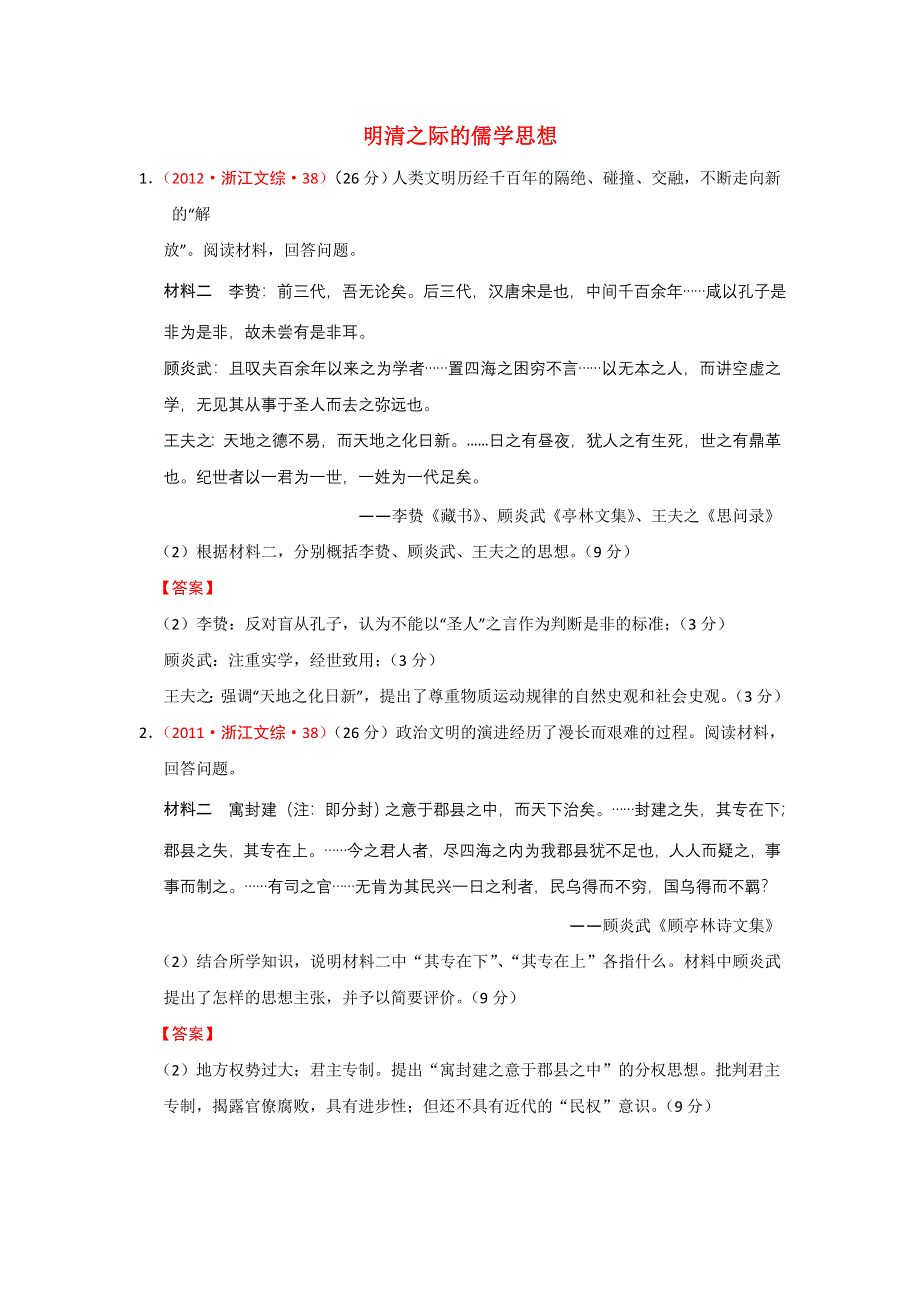 明清之际的儒学思想

1.（2012·浙江文综·38）（26分）人类文明历经千百年的隔绝、碰撞、交融，不断走向新的“解放”。阅读材料，回答问题。

材料二　李贽：前三代，吾无论矣。后三代，汉唐宋是也，中间千百余年……咸以孔子是非为是非，故未尝有是非耳。

顾炎武：且叹夫百余年以来之为学者……置四海之困穷不言……以无本之人，而讲空虚之学，无见其从事于圣人而去之弥远也。

王夫之：天地之德不易，而天地之化日新。……日之有昼夜，犹人之有生死，世之有鼎革也。纪世者以一君为一世，一姓为一代足矣。

——李贽《藏书》、顾炎武《亭林文集》、王夫之《思问录》

（2）根据材料二，分别概括李贽、顾炎武、王夫之的思想。（9分）

【答案】

（2）李贽：反对盲从孔子，认为不能以“圣人”之言作为判断是非的标准；（3分）

顾炎武：注重实学，经世致用；（3分）

王夫之：强调“天地之化日新”，提出了尊重物质运动规律的自然史观和社会史观。（3分）

2.（2011·浙江文综·38）（26分）政治文明的演进经历了漫长而艰难的过程。阅读材料，回答问题。

材料二　寓封建（注：即分封）之意于郡县之中，而天下治矣。……封建之失，其专在下；郡县之失，其专在上。……今之君人者，尽四海之内为我郡县犹不足也，人人而疑之，事事而制之。……有司之官……无肯为其民兴一日之利者，民乌得而不穷，国乌得而不羁？

——顾炎武《顾亭林诗文集》

（2）结合所学知识，说明材料二中“其专在下”、“其专在上”各指什么。材料中顾炎武提出了怎样的思想主张，并予以简要评价。（9分）

【答案】

（2）地方权势过大；君主专制。提出“寓封建之意于郡县之中”的分权思想。批判君主专制，揭露官僚腐败，具有进步性；但还不具有近代的“民权”意识。（9分）